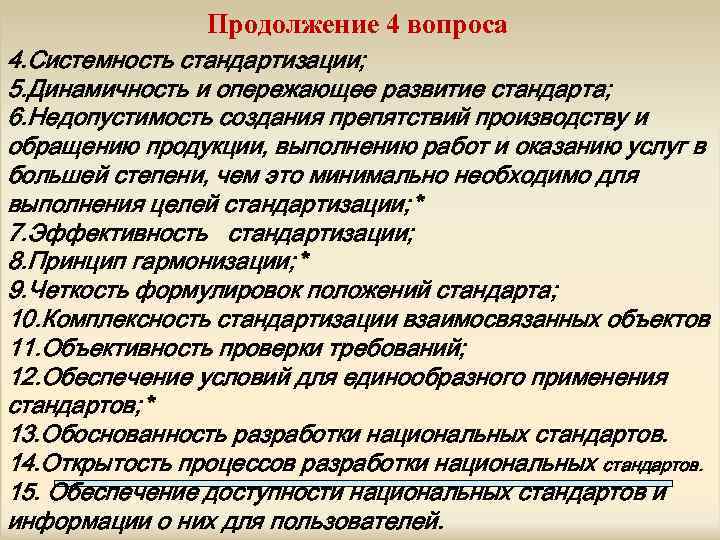 Продолжение 4 вопроса

4.Системность стандартизации;
5.Динамичность и опережающее развитие стандарта;
6.Недопустимость создания препятствий производству и обращению продукции, выполнению работ и оказанию услуг в большей степени, чем это минимально необходимо для выполнения целей стандартизации;*
7.Эффективность стандартизации;
8.Принцип гармонизации;*
9.Четкость формулировок положений стандарта;
10.Комплексность стандартизации взаимосвязанных объектов
11.Объективность проверки требований;
12.Обеспечение условий для единообразного применения стандартов;*
13.Обоснованность разработки национальных стандартов.
14.Открытость процессов разработки национальных стандартов.
15. Обеспечение доступности национальных стандартов и информации о них для пользователей.